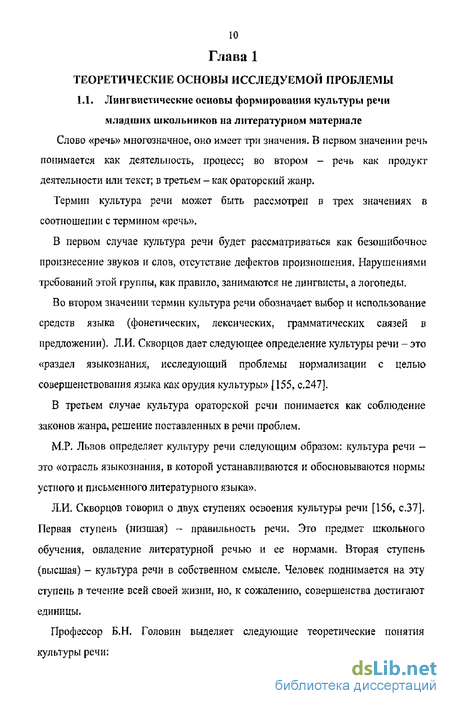 10

Глава 1

ТЕОРЕТИЧЕСКИЕ ОСНОВЫ ИССЛЕДУЕМОЙ ПРОБЛЕМЫ

1.1. Лингвистические основы формирования культуры речи младших школьников на литературном материале

Слово «речь» многозначное, оно имеет три значения. В первом значении речь понимается как деятельность, процесс; во втором – речь как продукт деятельности или текст; в третьем – как ораторский жанр.

Термин культура речи может быть рассмотрен в трех значениях в соотношении с термином «речь».

В первом случае культура речи будет рассматриваться как безошибочное произнесение звуков и слов, отсутствие дефектов произношения. Нарушениями требований этой группы, как правило, занимаются не лингвисты, а логопеды.

Во втором значении термин культура речи обозначает выбор и использование средств языка (фонетических, лексических, грамматических связей в предложении). Л.И. Скворцов дает следующее определение культуры речи – это «раздел языкознания, исследующий проблемы нормализации с целью совершенствования языка как орудия культуры» [155, с.247].

В третьем случае культура ораторской речи понимается как соблюдение законов жанра, решение поставленных в речи проблем.

М.Р. Львов определяет культуру речи следующим образом: культура речи – это «отрасль языкознания, в которой устанавливаются и обосновываются нормы устного и письменного литературного языка».

Л.И. Скворцов говорил о двух ступенях освоения культуры речи [156, с.37]. Первая ступень (низшая) – правильность речи. Это предмет школьного обучения, овладение литературной речью и ее нормами. Вторая ступень (высшая) – культура речи в собственном смысле. Человек поднимается на эту ступень в течение всей своей жизни, но, к сожалению, совершенства достигают единицы.

Профессор Б.Н. Головин выделяет следующие теоретические понятия культуры речи:

dsLib.net
библиотека диссертаций